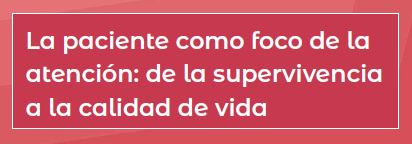 La paciente como foco de la atención: de la supervivencia a la calidad de vida